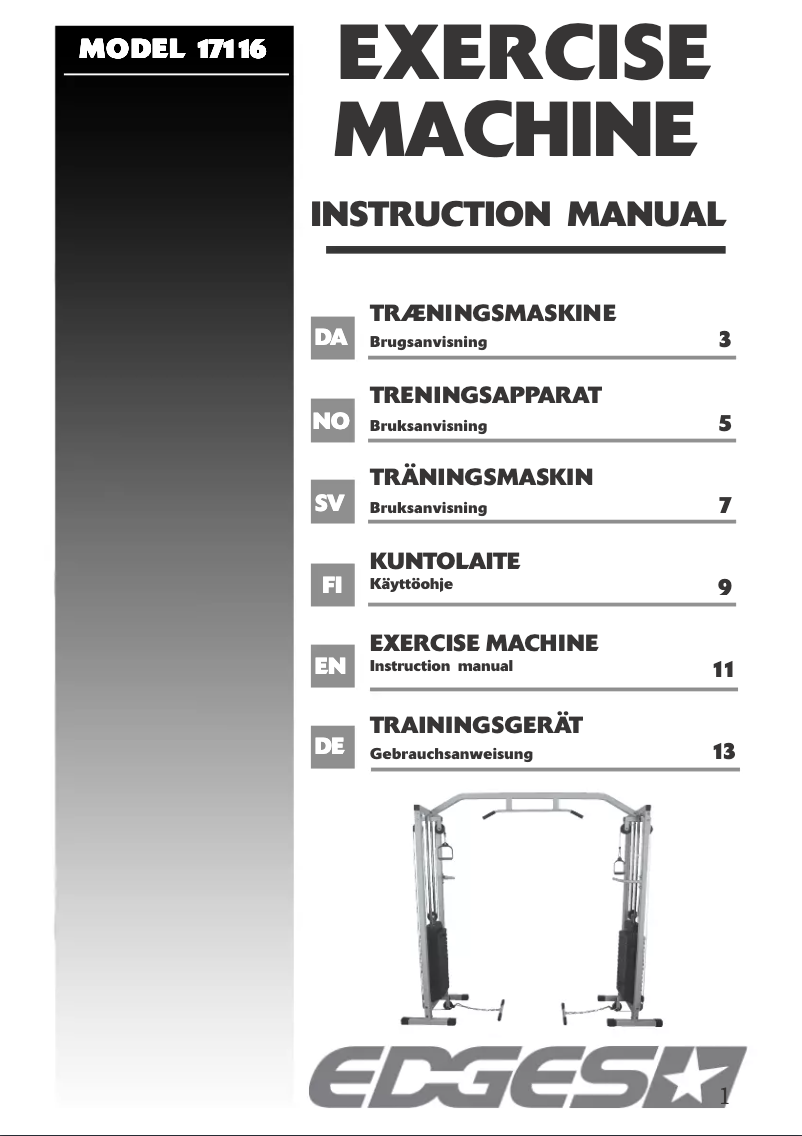 MODEL 17116

EXERCISE MACHINE

INSTRUCTION MANUAL

DA TRÆNINGSMASKINE
Brugsanvisning 3

NO TRENINGSAPPARAT
Bruksanvisning 5

SV TRÄNINGSMASKIN
Bruksanvisning 7

FI KUNTOLAITE
Käyttöohje 9

EN EXERCISE MACHINE
Instruction manual 11

DE TRAININGSGERÄT
Gebrauchsanweisung 13

EDGES

1